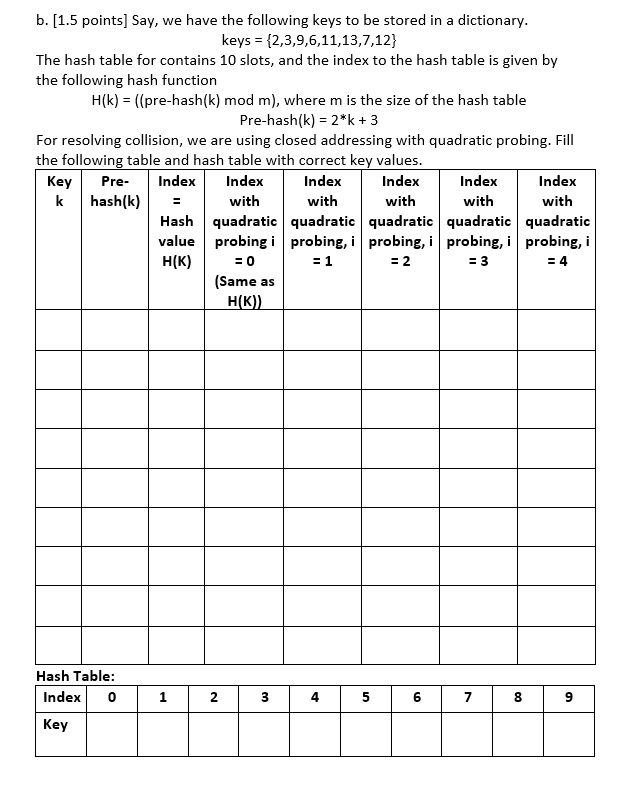 b. [1.5 points] Say, we have the following keys to be stored in a dictionary.

keys = {2,3,9,6,11,13,7,12}

The hash table for contains 10 slots, and the index to the hash table is given by the following hash function

H(k) = ((pre-hash(k) mod m), where m is the size of the hash table

Pre-hash(k) = 2*k + 3

For resolving collision, we are using closed addressing with quadratic probing. Fill the following table and hash table with correct key values.

| Key k | Pre-hash(k) | Index = Hash value H(K) | Index with quadratic probing i = 0 (Same as H(K)) | Index with quadratic probing, i = 1 | Index with quadratic probing, i = 2 | Index with quadratic probing, i = 3 | Index with quadratic probing, i = 4 |
|---|---|---|---|---|---|---|---|
| | | | | | | | |
| | | | | | | | |
| | | | | | | | |
| | | | | | | | |
| | | | | | | | |
| | | | | | | | |
| | | | | | | | |
| | | | | | | | |
| | | | | | | | |

Hash Table:

| Index | 0 | 1 | 2 | 3 | 4 | 5 | 6 | 7 | 8 | 9 |
|---|---|---|---|---|---|---|---|---|---|---|
| Key | | | | | | | | | | |